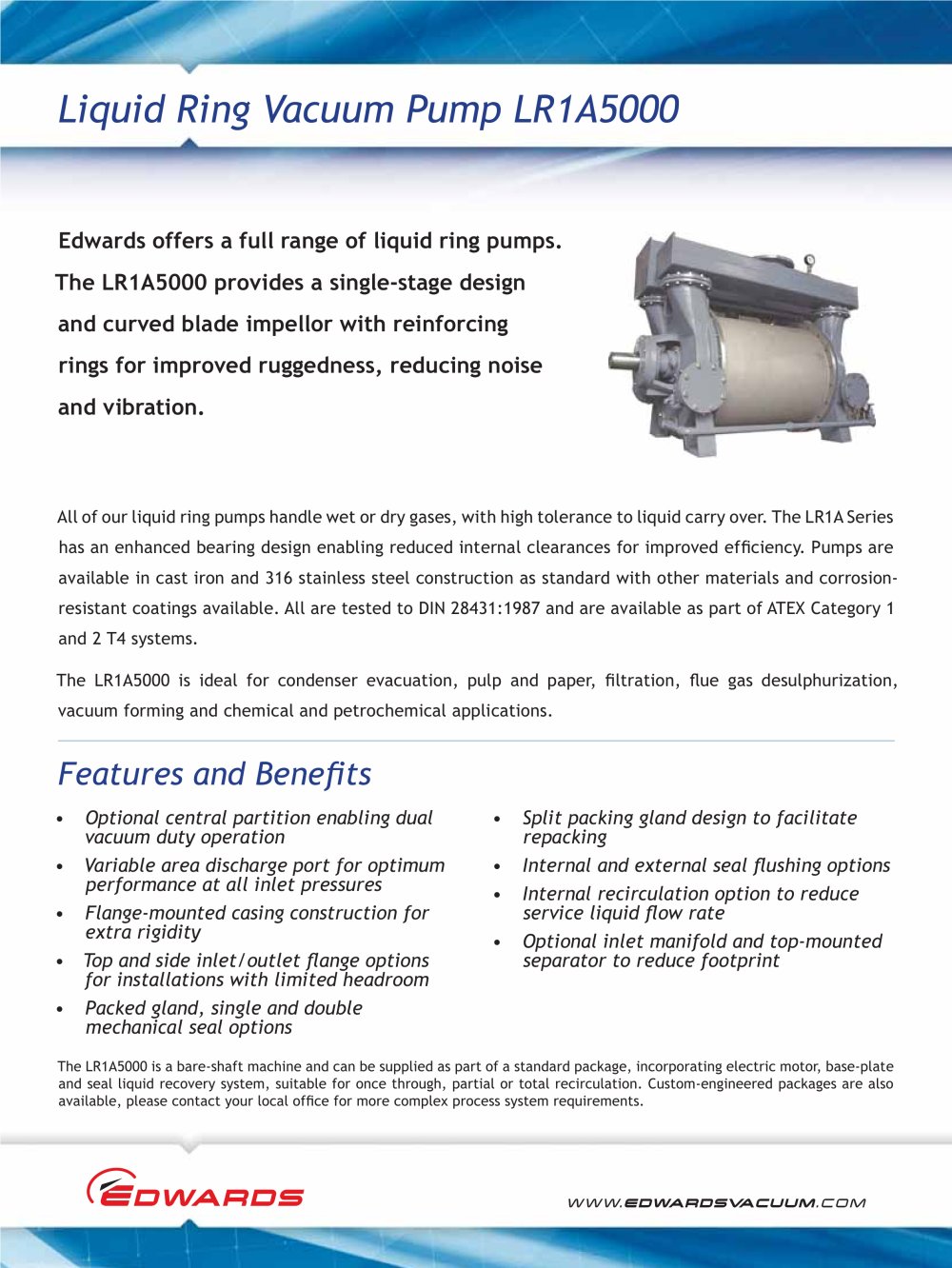 Liquid Ring Vacuum Pump LR1A5000

Edwards offers a full range of liquid ring pumps. The LR1A5000 provides a single-stage design and curved blade impellor with reinforcing rings for improved ruggedness, reducing noise and vibration.

All of our liquid ring pumps handle wet or dry gases, with high tolerance to liquid carry over. The LR1A Series has an enhanced bearing design enabling reduced internal clearances for improved efficiency. Pumps are available in cast iron and 316 stainless steel construction as standard with other materials and corrosion-resistant coatings available. All are tested to DIN 28431:1987 and are available as part of ATEX Category 1 and 2 T4 systems.

The LR1A5000 is ideal for condenser evacuation, pulp and paper, filtration, flue gas desulphurization, vacuum forming and chemical and petrochemical applications.

Features and Benefits

• Optional central partition enabling dual vacuum duty operation
• Variable area discharge port for optimum performance at all inlet pressures
• Flange-mounted casing construction for extra rigidity
• Top and side inlet/outlet flange options for installations with limited headroom
• Packed gland, single and double mechanical seal options

• Split packing gland design to facilitate repacking
• Internal and external seal flushing options
• Internal recirculation option to reduce service liquid flow rate
• Optional inlet manifold and top-mounted separator to reduce footprint

The LR1A5000 is a bare-shaft machine and can be supplied as part of a standard package, incorporating electric motor, base-plate and seal liquid recovery system, suitable for once through, partial or total recirculation. Custom-engineered packages are also available, please contact your local office for more complex process system requirements.

EDWARDS

WWW.EDWARDSVACUUM.COM